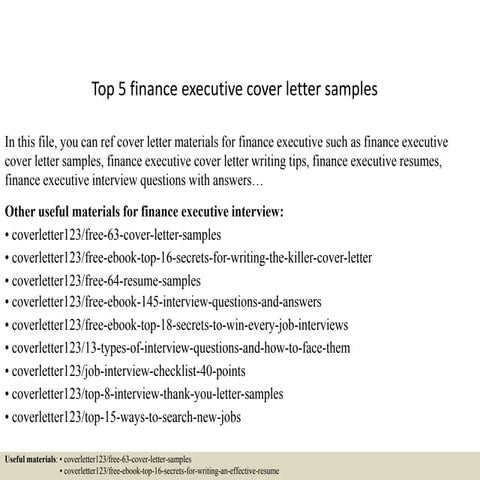 Top 5 finance executive cover letter samples

In this file, you can ref cover letter materials for finance executive such as finance executive cover letter samples, finance executive cover letter writing tips, finance executive resumes, finance executive interview questions with answers…

Other useful materials for finance executive interview:
• coverletter123/free-63-cover-letter-samples
• coverletter123/free-ebook-top-16-secrets-for-writing-the-killer-cover-letter
• coverletter123/free-64-resume-samples
• coverletter123/free-ebook-145-interview-questions-and-answers
• coverletter123/free-ebook-top-18-secrets-to-win-every-job-interviews
• coverletter123/13-types-of-interview-questions-and-how-to-face-them
• coverletter123/job-interview-checklist-40-points
• coverletter123/top-8-interview-thank-you-letter-samples
• coverletter123/top-15-ways-to-search-new-jobs

Useful materials: • coverletter123/free-63-cover-letter-samples
• coverletter123/free-ebook-top-16-secrets-for-writing-an-effective-resume